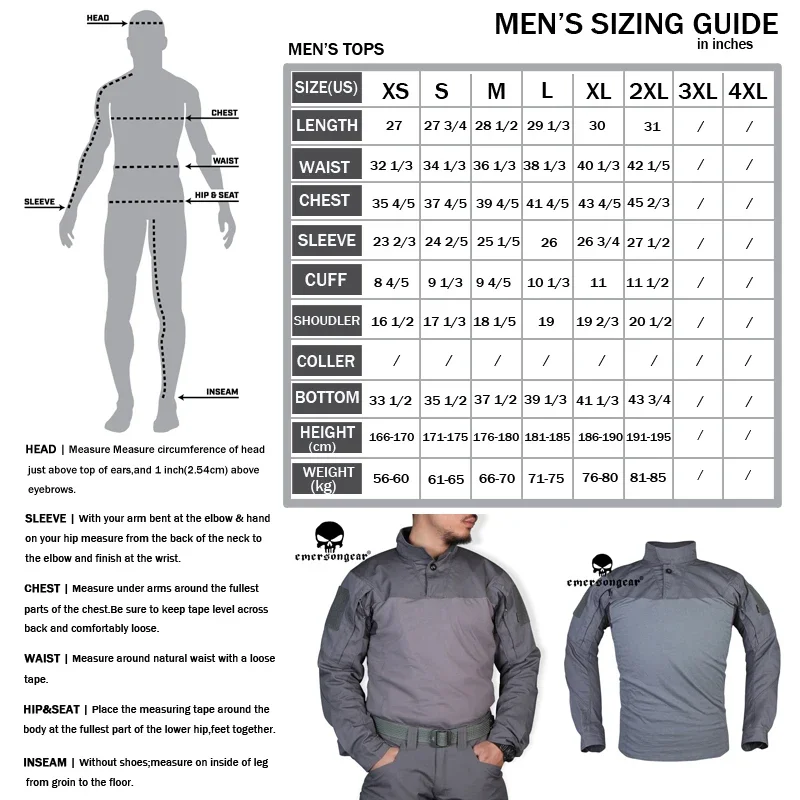 HEAD
CHEST
WAIST
HIP & SEAT
SLEEVE
INSEAM

MEN'S SIZING GUIDE
in inches

MEN'S TOPS

| SIZE(US) | XS | S | M | L | XL | 2XL | 3XL | 4XL |
|---|---|---|---|---|---|---|---|---|
| LENGTH | 27 | 27 3/4 | 28 1/2 | 29 1/3 | 30 | 31 | / | / |
| WAIST | 32 1/3 | 34 1/3 | 36 1/3 | 38 1/3 | 40 1/3 | 42 1/5 | / | / |
| CHEST | 35 4/5 | 37 4/5 | 39 4/5 | 41 4/5 | 43 4/5 | 45 2/3 | / | / |
| SLEEVE | 23 2/3 | 24 2/5 | 25 1/5 | 26 | 26 3/4 | 27 1/2 | / | / |
| CUFF | 8 4/5 | 9 1/3 | 9 4/5 | 10 1/3 | 11 | 11 1/2 | / | / |
| SHOUDLER | 16 1/2 | 17 1/3 | 18 1/5 | 19 | 19 2/3 | 20 1/2 | / | / |
| COLLER | / | / | / | / | / | / | / | / |
| BOTTOM | 33 1/2 | 35 1/2 | 37 1/2 | 39 1/3 | 41 1/3 | 43 3/4 | / | / |
| HEIGHT (cm) | 166-170 | 171-175 | 176-180 | 181-185 | 186-190 | 191-195 | / | / |
| WEIGHT (kg) | 56-60 | 61-65 | 66-70 | 71-75 | 76-80 | 81-85 | / | / |

HEAD | Measure Measure circumference of head just above top of ears,and 1 inch(2.54cm) above eyebrows.

SLEEVE | With your arm bent at the elbow & hand on your hip measure from the back of the neck to the elbow and finish at the wrist.

CHEST | Measure under arms around the fullest parts of the chest.Be sure to keep tape level across back and comfortably loose.

WAIST | Measure around natural waist with a loose tape.

HIP&SEAT | Place the measuring tape around the body at the fullest part of the lower hip,feet together.

INSEAM | Without shoes;measure on inside of leg from groin to the floor.

emersongear

emersongear